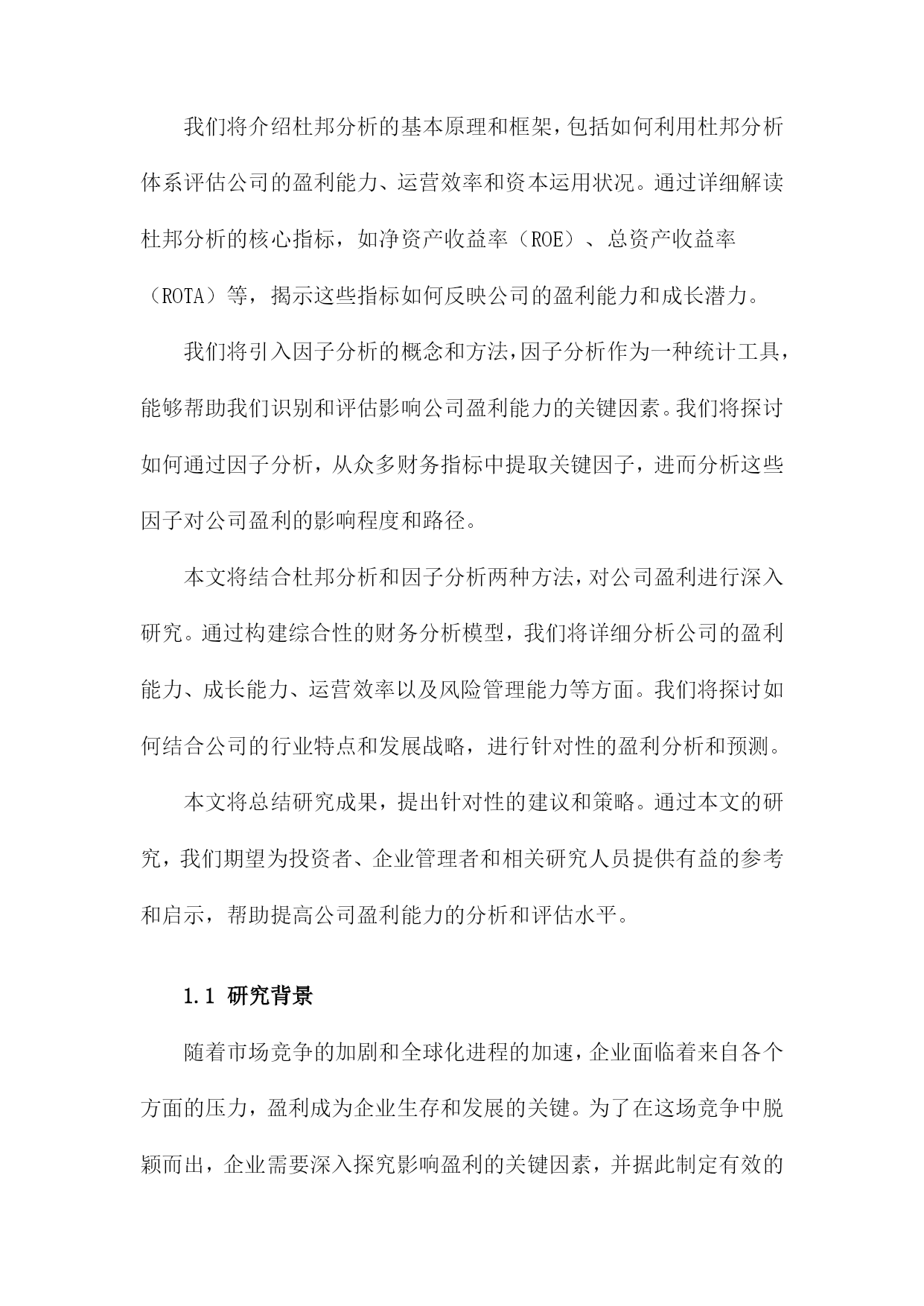 我们将介绍杜邦分析的基本原理和框架，包括如何利用杜邦分析体系评估公司的盈利能力、运营效率和资本运用状况。通过详细解读杜邦分析的核心指标，如净资产收益率（ROE）、总资产收益率（ROTA）等，揭示这些指标如何反映公司的盈利能力和成长潜力。

我们将引入因子分析的概念和方法，因子分析作为一种统计工具，能够帮助我们识别和评估影响公司盈利能力的关键因素。我们将探讨如何通过因子分析，从众多财务指标中提取关键因子，进而分析这些因子对公司盈利的影响程度和路径。

本文将结合杜邦分析和因子分析两种方法，对公司盈利进行深入研究。通过构建综合性的财务分析模型，我们将详细分析公司的盈利能力、成长能力、运营效率以及风险管理能力等方面。我们将探讨如何结合公司的行业特点和发展战略，进行针对性的盈利分析和预测。

本文将总结研究成果，提出针对性的建议和策略。通过本文的研究，我们期望为投资者、企业管理者和相关研究人员提供有益的参考和启示，帮助提高公司盈利能力的分析和评估水平。

1.1 研究背景

随着市场竞争的加剧和全球化进程的加速，企业面临着来自各个方面的压力，盈利成为企业生存和发展的关键。为了在这场竞争中脱颖而出，企业需要深入探究影响盈利的关键因素，并据此制定有效的